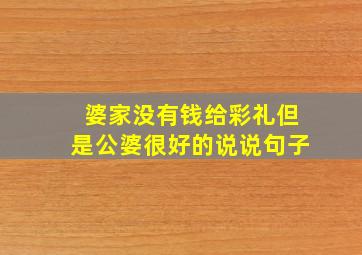 婆家没有钱给彩礼但是公婆很好的说说句子